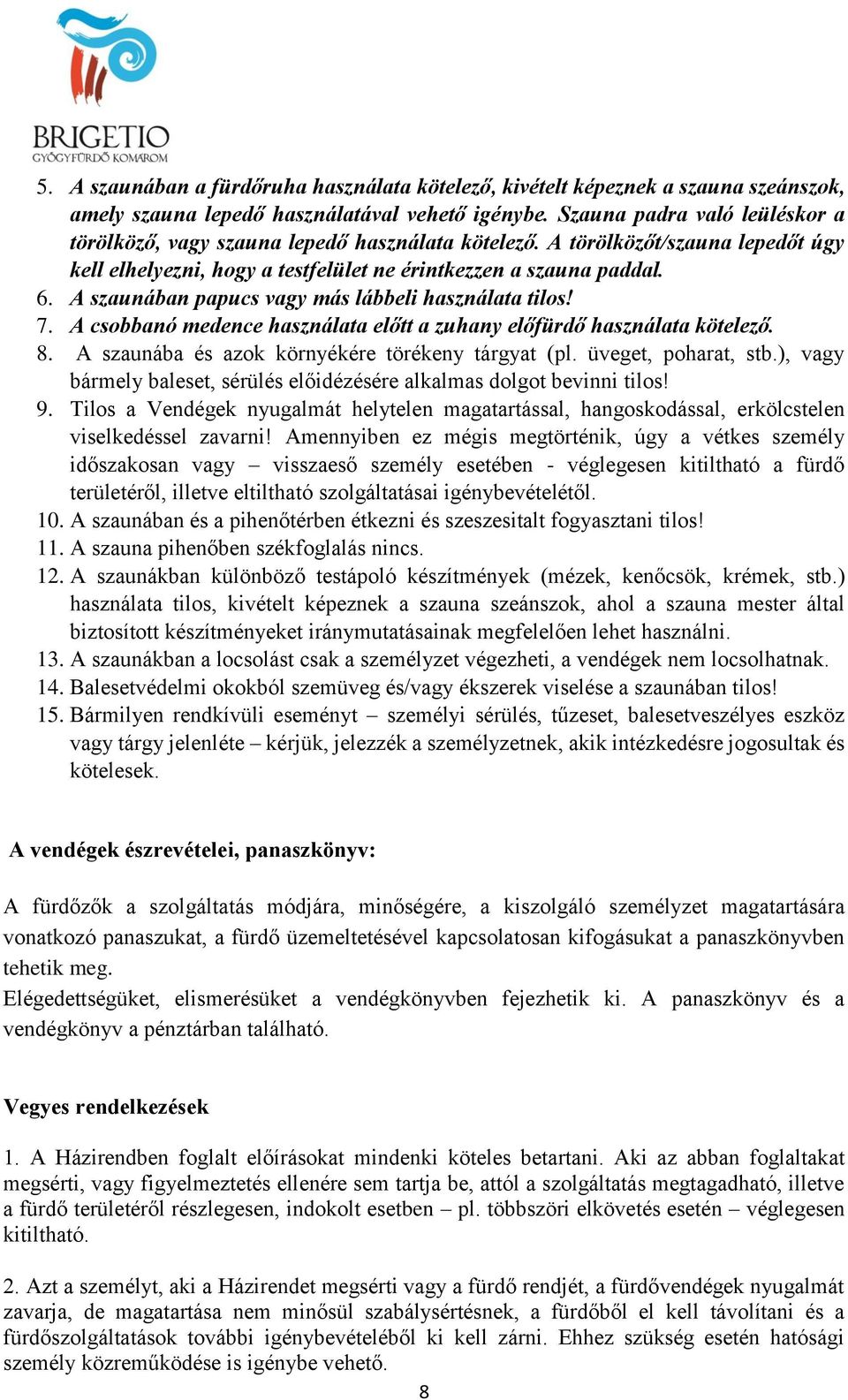 BRIGETIO
GYÓGYFÜRDŐ KOMÁROM

5. A szaunában a fürdőruha használata kötelező, kivételt képeznek a szauna szeánszok, amely szauna lepedő használatával vehető igénybe. Szauna padra való leüléskor a törölköző, vagy szauna lepedő használata kötelező. A törölközőt/szauna lepedőt úgy kell elhelyezni, hogy a testfelület ne érintkezzen a szauna paddal.
6. A szaunában papucs vagy más lábbeli használata tilos!
7. A csobbanó medence használata előtt a zuhany előfürdő használata kötelező.
8. A szaunába és azok környékére törékeny tárgyat (pl. üveget, poharat, stb.), vagy bármely baleset, sérülés előidézésére alkalmas dolgot bevinni tilos!
9. Tilos a Vendégek nyugalmát helytelen magatartással, hangoskodással, erkölcstelen viselkedéssel zavarni! Amennyiben ez mégis megtörténik, úgy a vétkes személy időszakosan vagy – visszaeső személy esetében - véglegesen kitiltható a fürdő területéről, illetve eltiltható szolgáltatásai igénybevételétől.
10. A szaunában és a pihenőtérben étkezni és szeszesitalt fogyasztani tilos!
11. A szauna pihenőben székfoglalás nincs.
12. A szaunákban különböző testápoló készítmények (mézek, kenőcsök, krémek, stb.) használata tilos, kivételt képeznek a szauna szeánszok, ahol a szauna mester által biztosított készítményeket iránymutatásainak megfelelően lehet használni.
13. A szaunákban a locsolást csak a személyzet végezheti, a vendégek nem locsolhatnak.
14. Balesetvédelmi okokból szemüveg és/vagy ékszerek viselése a szaunában tilos!
15. Bármilyen rendkívüli eseményt – személyi sérülés, tűzeset, balesetveszélyes eszköz vagy tárgy jelenléte – kérjük, jelezzék a személyzetnek, akik intézkedésre jogosultak és kötelesek.

A vendégek észrevételei, panaszkönyv:

A fürdőzők a szolgáltatás módjára, minőségére, a kiszolgáló személyzet magatartására vonatkozó panaszukat, a fürdő üzemeltetésével kapcsolatosan kifogásukat a panaszkönyvben tehetik meg.
Elégedettségüket, elismerésüket a vendégkönyvben fejezhetik ki. A panaszkönyv és a vendégkönyv a pénztárban található.

Vegyes rendelkezések

1. A Házirendben foglalt előírásokat mindenki köteles betartani. Aki az abban foglaltakat megsérti, vagy figyelmeztetés ellenére sem tartja be, attól a szolgáltatás megtagadható, illetve a fürdő területéről részlegesen, indokolt esetben – pl. többszöri elkövetés esetén – véglegesen kitiltható.

2. Azt a személyt, aki a Házirendet megsérti vagy a fürdő rendjét, a fürdővendégek nyugalmát zavarja, de magatartása nem minősül szabálysértésnek, a fürdőből el kell távolítani és a fürdőszolgáltatások további igénybevételéből ki kell zárni. Ehhez szükség esetén hatósági személy közreműködése is igénybe vehető.

8